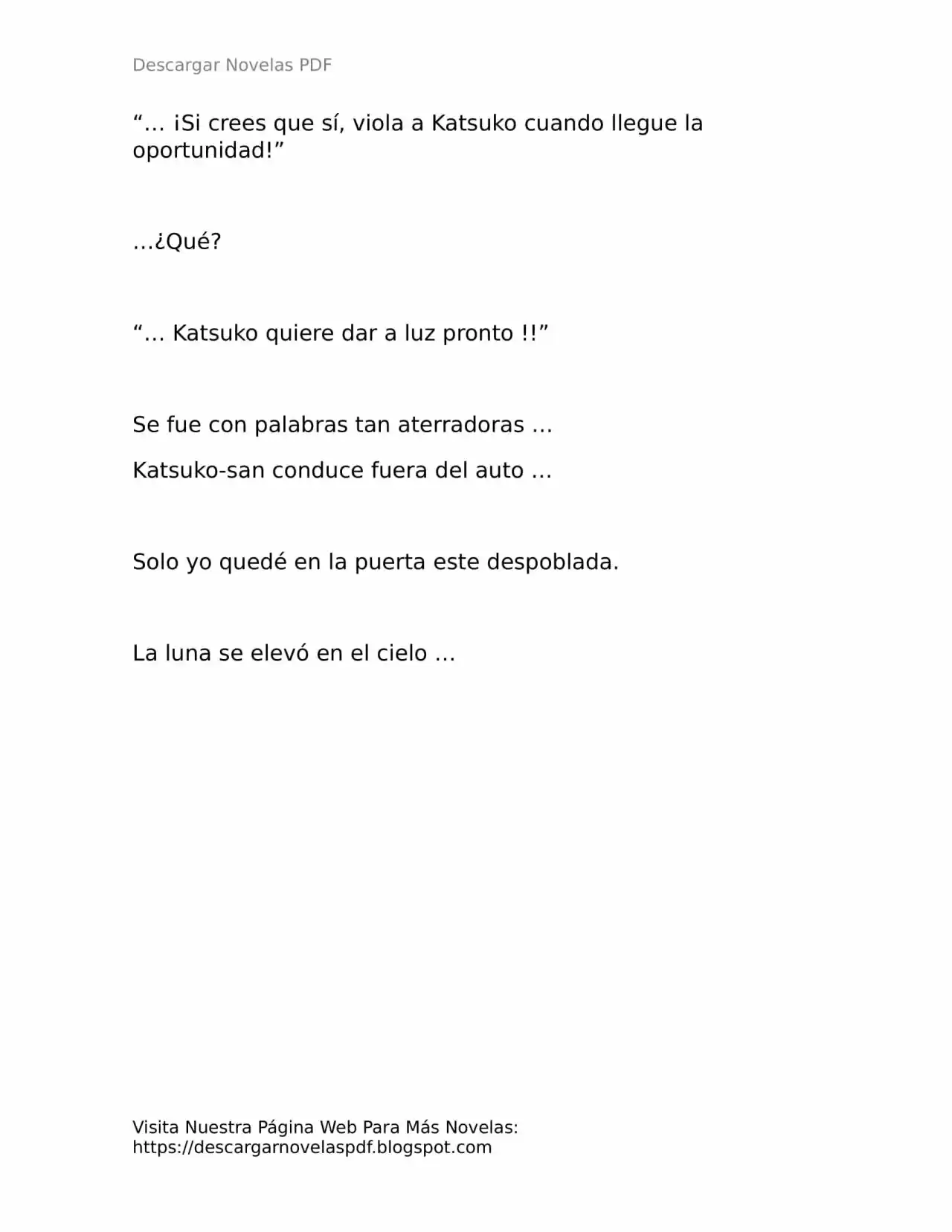 Descargar Novelas PDF

“… ¡Si crees que sí, viola a Katsuko cuando llegue la oportunidad!”

…¿Qué?

“… Katsuko quiere dar a luz pronto !!”

Se fue con palabras tan aterradoras …

Katsuko-san conduce fuera del auto …

Solo yo quedé en la puerta este despoblada.

La luna se elevó en el cielo …

Visita Nuestra Página Web Para Más Novelas: https://descargarnovelaspdf.blogspot.com